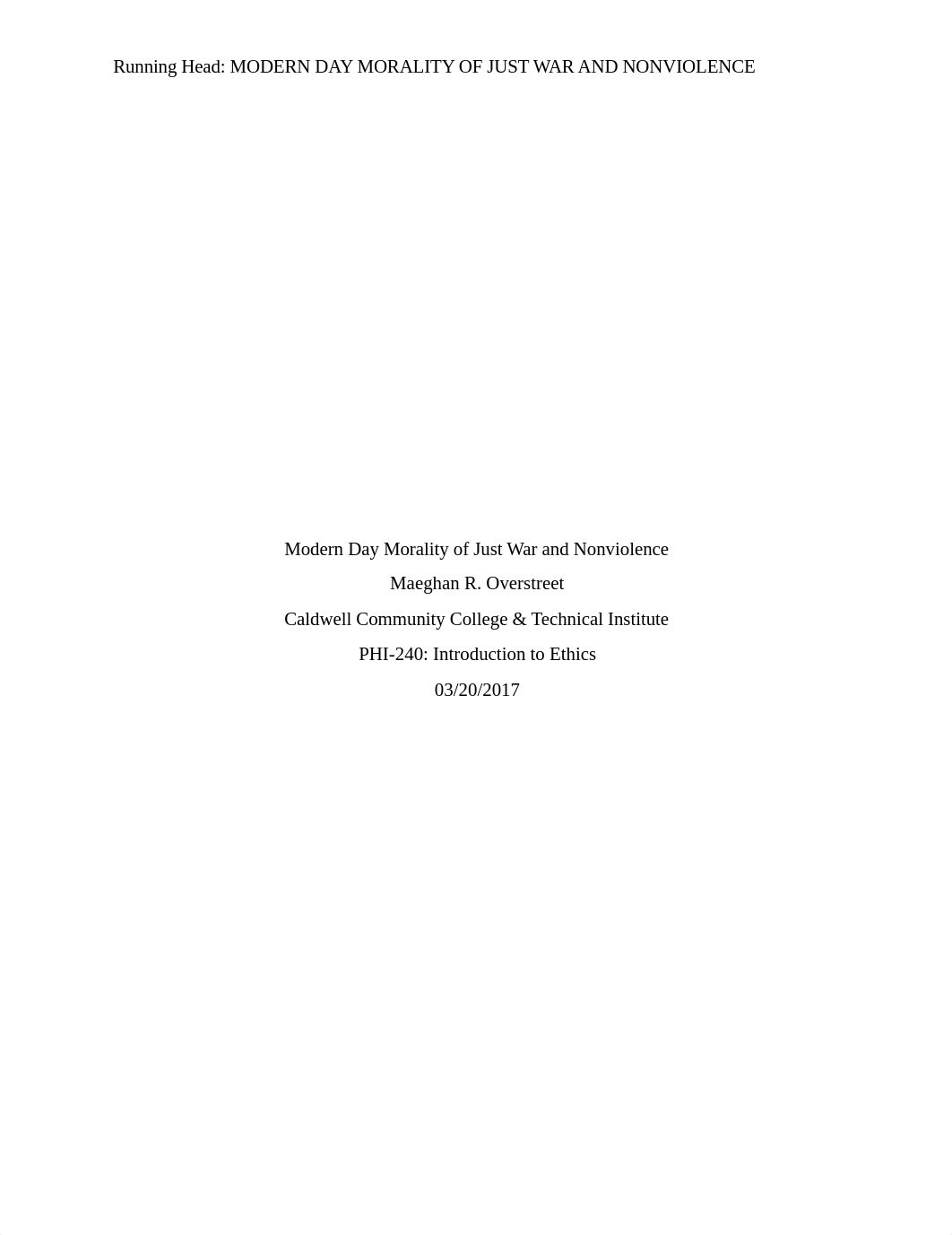 Running Head: MODERN DAY MORALITY OF JUST WAR AND NONVIOLENCE

Modern Day Morality of Just War and Nonviolence

Maeghan R. Overstreet

Caldwell Community College & Technical Institute

PHI-240: Introduction to Ethics

03/20/2017